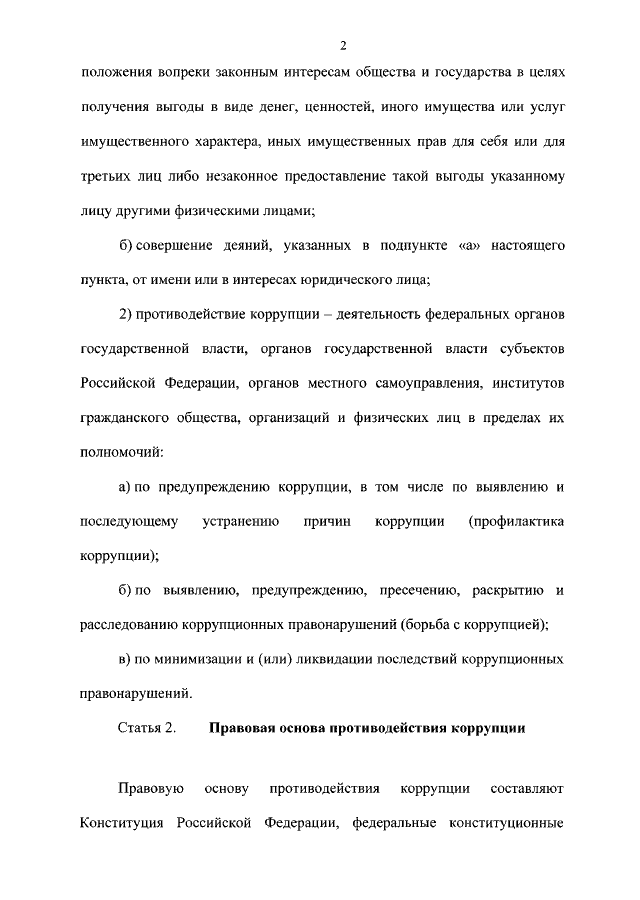 2

положения вопреки законным интересам общества и государства в целях получения выгоды в виде денег, ценностей, иного имущества или услуг имущественного характера, иных имущественных прав для себя или для третьих лиц либо незаконное предоставление такой выгоды указанному лицу другими физическими лицами;

б) совершение деяний, указанных в подпункте «а» настоящего пункта, от имени или в интересах юридического лица;

2) противодействие коррупции – деятельность федеральных органов государственной власти, органов государственной власти субъектов Российской Федерации, органов местного самоуправления, институтов гражданского общества, организаций и физических лиц в пределах их полномочий:

а) по предупреждению коррупции, в том числе по выявлению и последующему устранению причин коррупции (профилактика коррупции);

б) по выявлению, предупреждению, пресечению, раскрытию и расследованию коррупционных правонарушений (борьба с коррупцией);

в) по минимизации и (или) ликвидации последствий коррупционных правонарушений.

Статья 2. Правовая основа противодействия коррупции

Правовую основу противодействия коррупции составляют Конституция Российской Федерации, федеральные конституционные